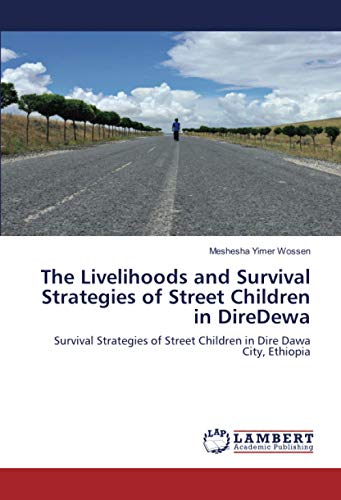 Meshesha Yimer Wossen

The Livelihoods and Survival Strategies of Street Children in DireDewa

Survival Strategies of Street Children in Dire Dawa City, Ethiopia

LAP

LAMBERT
Academic Publishing